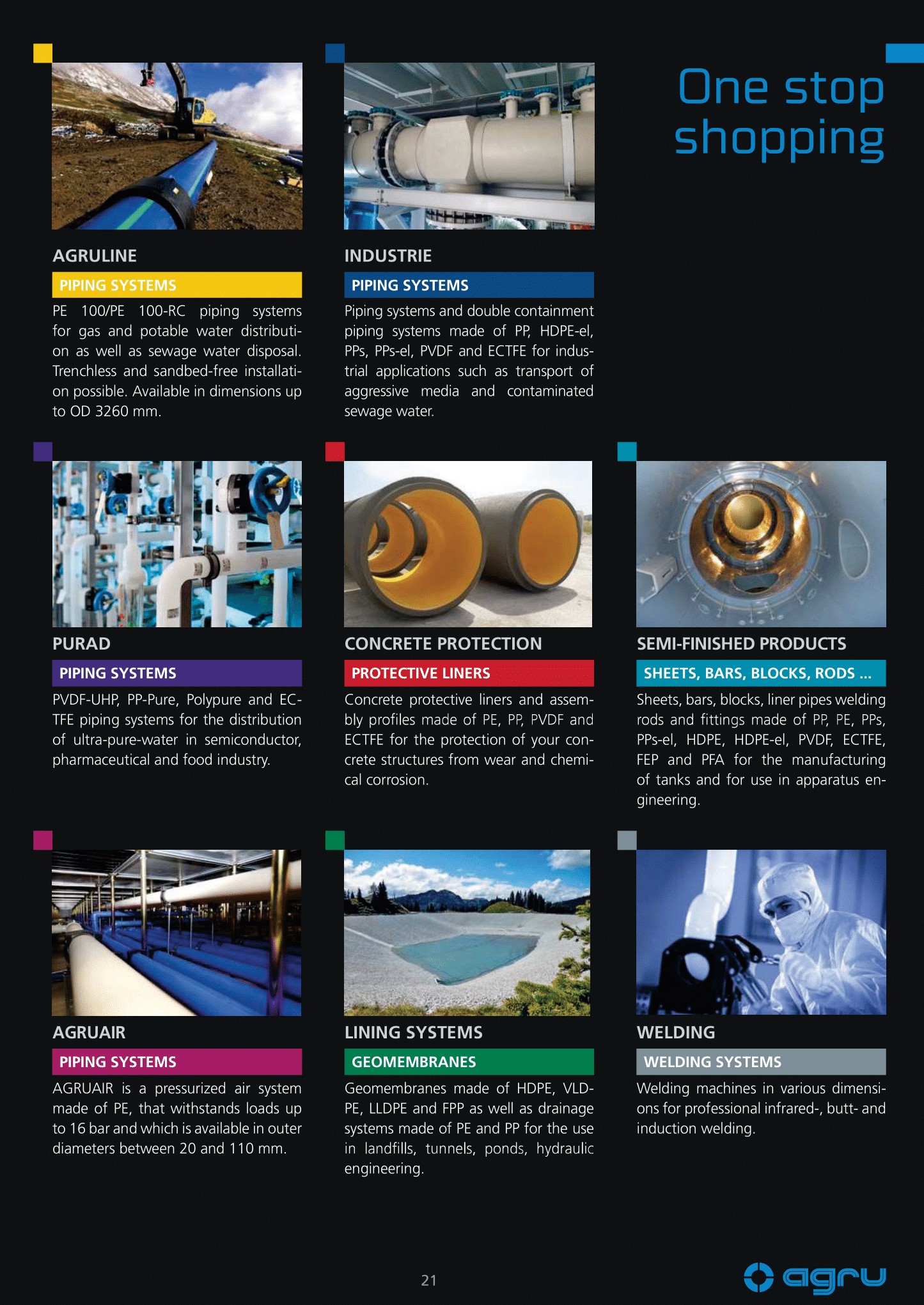 One stop shopping

AGRULINE

PIPING SYSTEMS

PE 100/PE 100-RC piping systems for gas and potable water distribution as well as sewage water disposal. Trenchless and sandbed-free installation possible. Available in dimensions up to OD 3260 mm.

INDUSTRIE

PIPING SYSTEMS

Piping systems and double containment piping systems made of PP, HDPE-el, PPs, PPs-el, PVDF and ECTFE for industrial applications such as transport of aggressive media and contaminated sewage water.

PURAD

PIPING SYSTEMS

PVDF-UHP, PP-Pure, Polypure and ECTFE piping systems for the distribution of ultra-pure-water in semiconductor, pharmaceutical and food industry.

CONCRETE PROTECTION

PROTECTIVE LINERS

Concrete protective liners and assembly profiles made of PE, PP, PVDF and ECTFE for the protection of your concrete structures from wear and chemical corrosion.

SEMI-FINISHED PRODUCTS

SHEETS, BARS, BLOCKS, RODS ...

Sheets, bars, blocks, liner pipes welding rods and fittings made of PP, PE, PPs, PPs-el, HDPE, HDPE-el, PVDF, ECTFE, FEP and PFA for the manufacturing of tanks and for use in apparatus engineering.

AGRUAIR

PIPING SYSTEMS

AGRUAIR is a pressurized air system made of PE, that withstands loads up to 16 bar and which is available in outer diameters between 20 and 110 mm.

LINING SYSTEMS

GEOMEMBRANES

Geomembranes made of HDPE, VLDPE, LLDPE and FPP as well as drainage systems made of PE and PP for the use in landfills, tunnels, ponds, hydraulic engineering.

WELDING

WELDING SYSTEMS

Welding machines in various dimensions for professional infrared-, butt- and induction welding.

21

agru